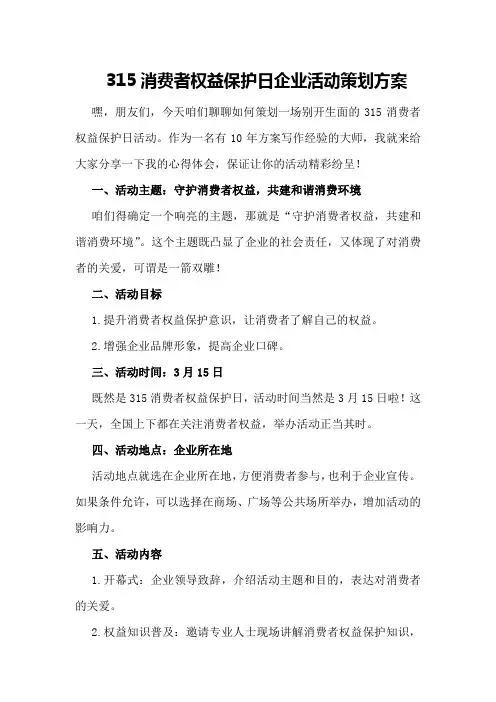 315 消费者权益保护日企业活动策划方案

嘿，朋友们，今天咱们聊聊如何策划一场别开生面的 315 消费者权益保护日活动。作为一名有 10 年方案写作经验的大师，我就来给大家分享一下我的心得体会，保证让你的活动精彩纷呈！

一、活动主题：守护消费者权益，共建和谐消费环境

咱们得确定一个响亮的主题，那就是“守护消费者权益，共建和谐消费环境”。这个主题既凸显了企业的社会责任，又体现了对消费者的关爱，可谓是一箭双雕！

二、活动目标

1.提升消费者权益保护意识，让消费者了解自己的权益。

2.增强企业品牌形象，提高企业口碑。

三、活动时间：3 月 15 日

既然是 315 消费者权益保护日，活动时间当然是 3 月 15 日啦！这一天，全国上下都在关注消费者权益，举办活动正当其时。

四、活动地点：企业所在地

活动地点就选在企业所在地，方便消费者参与，也利于企业宣传。如果条件允许，可以选择在商场、广场等公共场所举办，增加活动的影响力。

五、活动内容

1.开幕式：企业领导致辞，介绍活动主题和目的，表达对消费者的关爱。

2.权益知识普及：邀请专业人士现场讲解消费者权益保护知识，